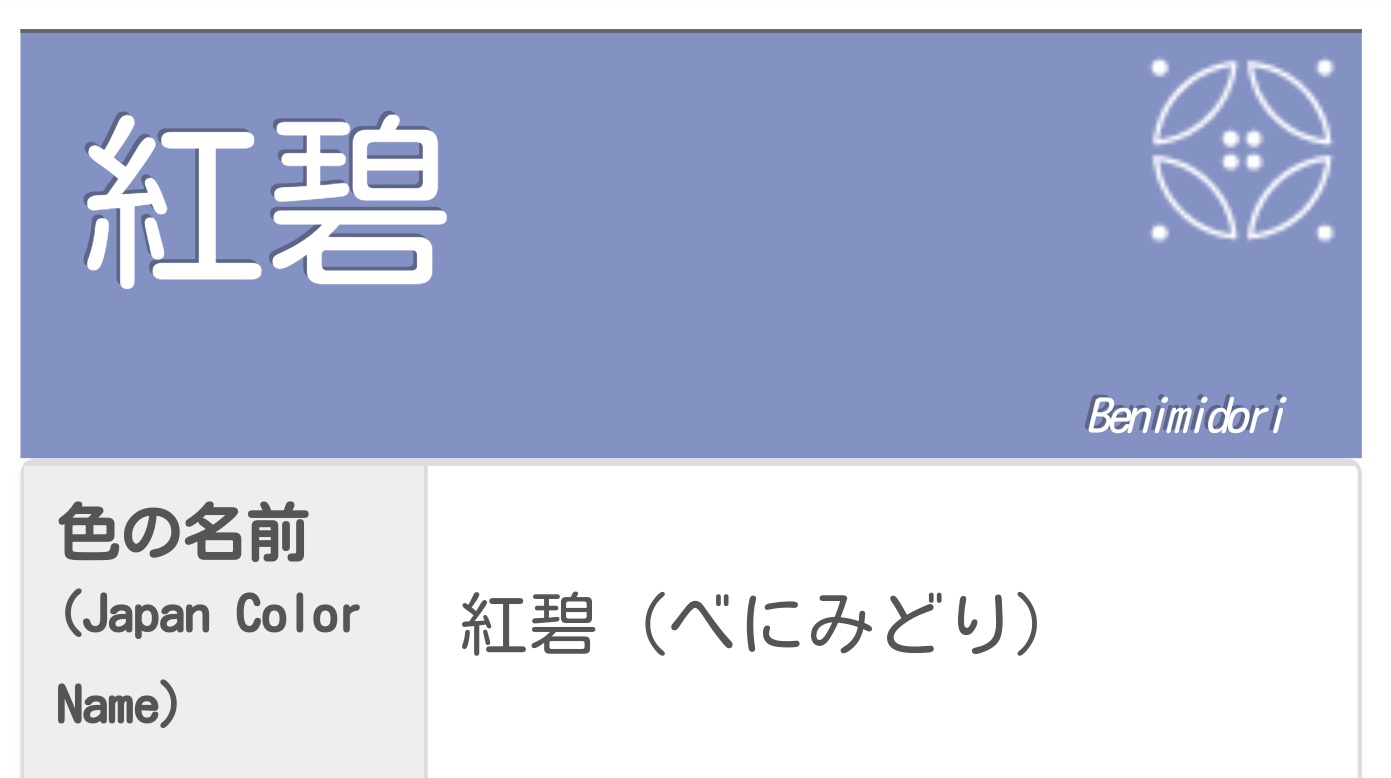 紅碧

Benimidori

| 色の名前 (Japan Color Name) | 紅碧（べにみどり） |
|---|---|